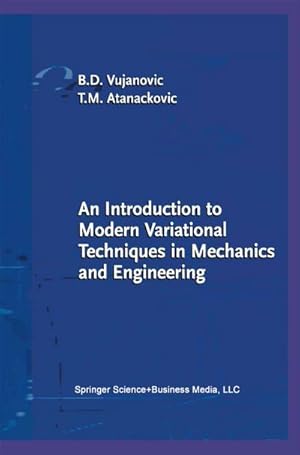 B.D. Vujanovic
T.M. Atanackovic

An Introduction to Modern Variational Techniques in Mechanics and Engineering

Springer Science+Business Media, LLC